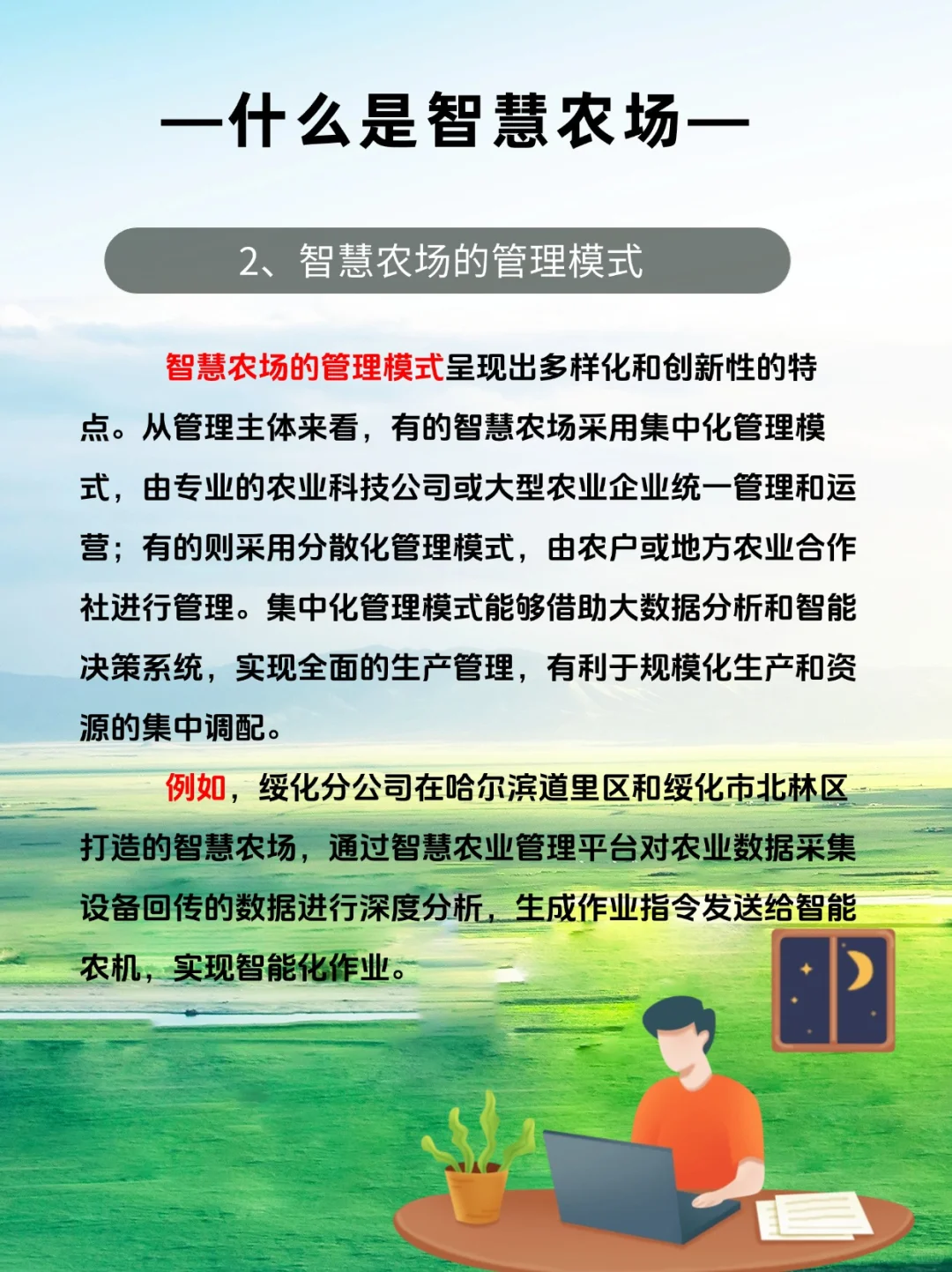 —什么是智慧农场—

2、智慧农场的管理模式

智慧农场的管理模式呈现出多样化和创新性的特点。从管理主体来看，有的智慧农场采用集中化管理模式，由专业的农业科技公司或大型农业企业统一管理和运营；有的则采用分散化管理模式，由农户或地方农业合作社进行管理。集中化管理模式能够借助大数据分析和智能决策系统，实现全面的生产管理，有利于规模化生产和资源的集中调配。

例如，绥化分公司在哈尔滨道里区和绥化市北林区打造的智慧农场，通过智慧农业管理平台对农业数据采集设备回传的数据进行深度分析，生成作业指令发送给智能农机，实现智能化作业。